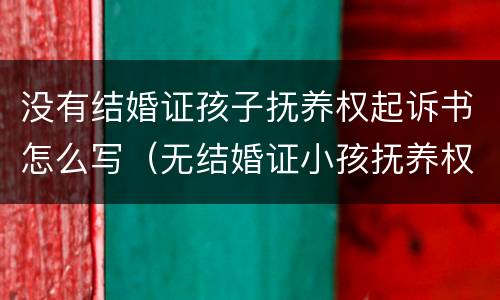 没有结婚证孩子抚养权起诉书怎么写（无结婚证小孩抚养权